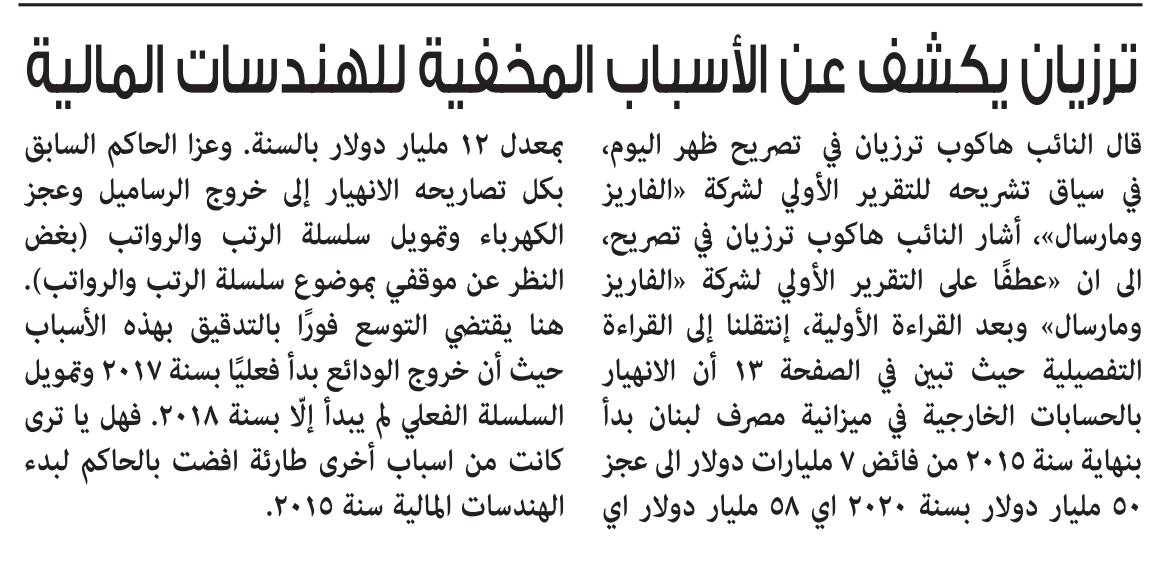 ترزيان يكشف عن الأسباب المخفية للهندسات المالية

قال النائب هاكوب ترزيان في تصريح ظهر اليوم، في سياق تشريحه للتقرير الأولي لشركة «الفاريز ومارسال»، أشار النائب هاكوب ترزيان في تصريح، الى ان «عطفًا على التقرير الأولي لشركة «الفاريز ومارسال» وبعد القراءة الأولية، إنتقلنا إلى القراءة التفصيلية حيث تبين في الصفحة ١٣ أن الانهيار بالحسابات الخارجية في ميزانية مصرف لبنان بدأ بنهاية سنة ٢٠١٥ من فائض ٧ مليارات دولار الى عجز ٥٠ مليار دولار بسنة ٢٠٢٠ اي ٥٨ مليار دولار اي بمعدل ١٢ مليار دولار بالسنة. وعزا الحاكم السابق بكل تصاريحه الانهيار إلى خروج الرساميل وعجز الكهرباء وتمويل سلسلة الرتب والرواتب (بغض النظر عن موقفي بموضوع سلسلة الرتب والرواتب). هنا يقتضي التوسع فورًا بالتدقيق بهذه الأسباب حيث أن خروج الودائع بدأ فعليًا بسنة ٢٠١٧ وتمويل السلسلة الفعلي لم يبدأ إلّا بسنة ٢٠١٨. فهل يا ترى كانت من اسباب أخرى طارئة افضت بالحاكم لبدء الهندسات المالية سنة ٢٠١٥.